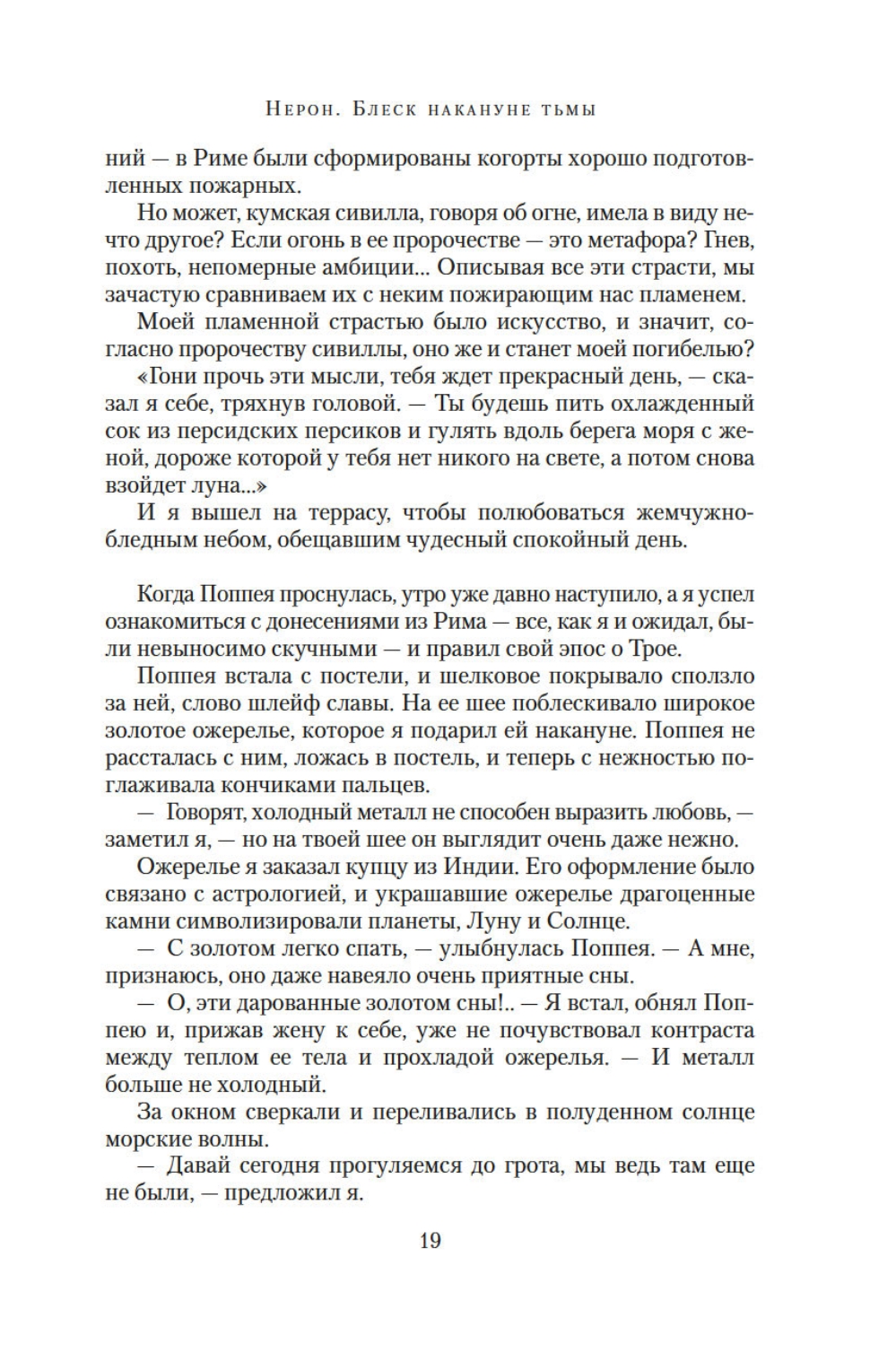 Нерон. Блеск накануне тьмы

ний — в Риме были сформированы когорты хорошо подготовленных пожарных.

Но может, кумская сивилла, говоря об огне, имела в виду нечто другое? Если огонь в ее пророчестве — это метафора? Гнев, похоть, непомерные амбиции... Описывая все эти страсти, мы зачастую сравниваем их с неким пожирающим нас пламенем.

Моей пламенной страстью было искусство, и значит, согласно пророчеству сивиллы, оно же и станет моей погибелью?

«Гони прочь эти мысли, тебя ждет прекрасный день, — сказал я себе, тряхнув головой. — Ты будешь пить охлажденный сок из персидских персиков и гулять вдоль берега моря с женой, дороже которой у тебя нет никого на свете, а потом снова взойдет луна...»

И я вышел на террасу, чтобы полюбоваться жемчужно-бледным небом, обещавшим чудесный спокойный день.

Когда Поппея проснулась, утро уже давно наступило, а я успел ознакомиться с донесениями из Рима — все, как я и ожидал, были невыносимо скучными — и правил свой эпос о Трое.

Поппея встала с постели, и шелковое покрывало сползло за ней, слово шлейф славы. На ее шее поблескивало широкое золотое ожерелье, которое я подарил ей накануне. Поппея не рассталась с ним, ложась в постель, и теперь с нежностью поглаживала кончиками пальцев.

— Говорят, холодный металл не способен выразить любовь, — заметил я, — но на твоей шее он выглядит очень даже нежно.

Ожерелье я заказал купцу из Индии. Его оформление было связано с астрологией, и украшавшие ожерелье драгоценные камни символизировали планеты, Луну и Солнце.

— С золотом легко спать, — улыбнулась Поппея. — А мне, признаюсь, оно даже навеяло очень приятные сны.

— О, эти дарованные золотом сны!.. — Я встал, обнял Поппею и, прижав жену к себе, уже не почувствовал контраста между теплом ее тела и прохладой ожерелья. — И металл больше не холодный.

За окном сверкали и переливались в полуденном солнце морские волны.

— Давай сегодня прогуляемся до грота, мы ведь там еще не были, — предложил я.

19